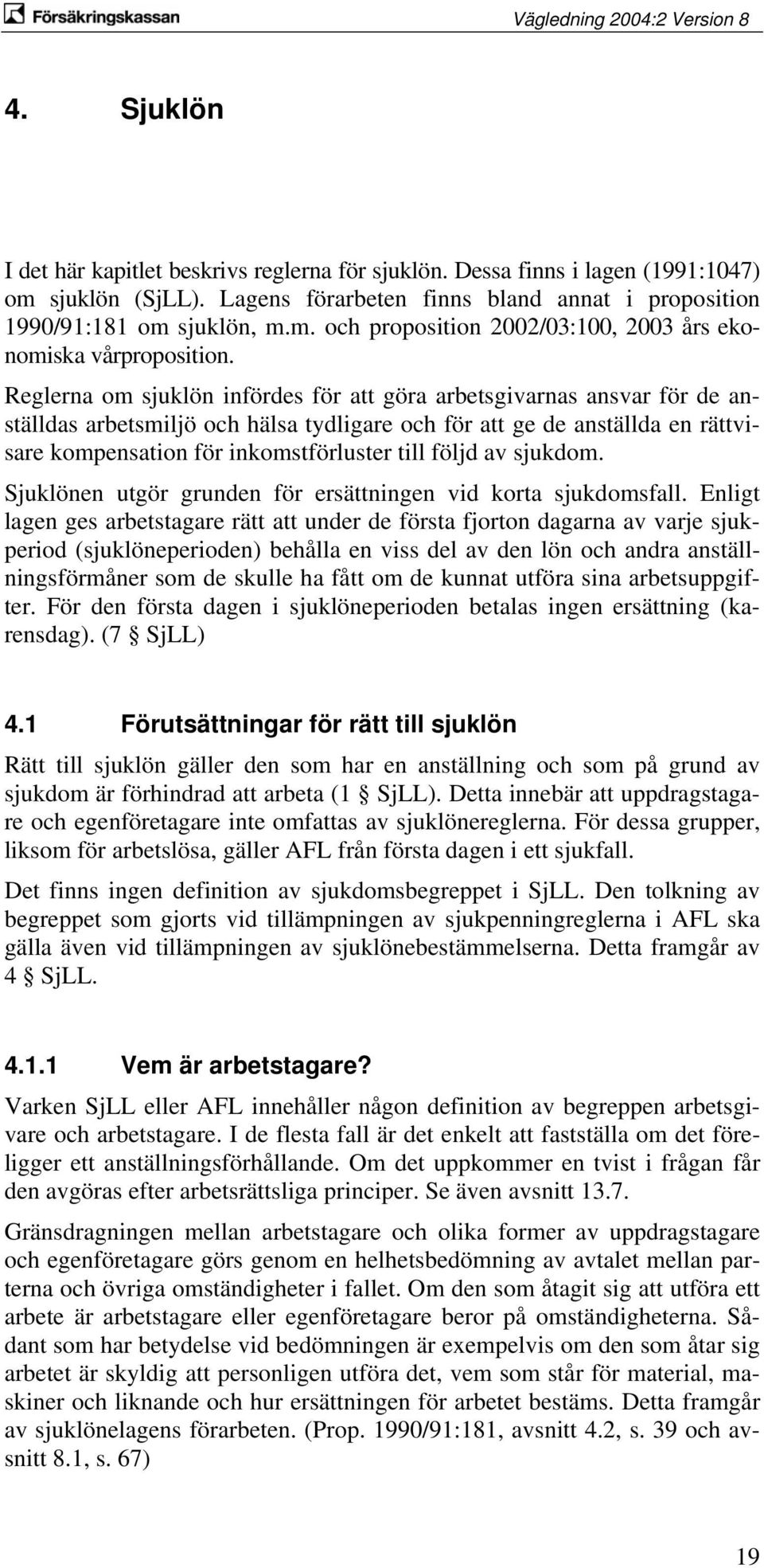 Försäkringskassan

Vägledning 2004:2 Version 8

4. Sjuklön

I det här kapitlet beskrivs reglerna för sjuklön. Dessa finns i lagen (1991:1047) om sjuklön (SjLL). Lagens förarbeten finns bland annat i proposition 1990/91:181 om sjuklön, m.m. och proposition 2002/03:100, 2003 års ekonomiska vårproposition.

Reglerna om sjuklön infördes för att göra arbetsgivarnas ansvar för de anställdas arbetsmiljö och hälsa tydligare och för att ge de anställda en rättvisare kompensation för inkomstförluster till följd av sjukdom.

Sjuklönen utgör grunden för ersättningen vid korta sjukdomsfall. Enligt lagen ges arbetstagare rätt att under de första fjorton dagarna av varje sjukperiod (sjuklöneperioden) behålla en viss del av den lön och andra anställningsförmåner som de skulle ha fått om de kunnat utföra sina arbetsuppgifter. För den första dagen i sjuklöneperioden betalas ingen ersättning (karensdag). (7 § SjLL)

4.1 Förutsättningar för rätt till sjuklön

Rätt till sjuklön gäller den som har en anställning och som på grund av sjukdom är förhindrad att arbeta (1 § SjLL). Detta innebär att uppdragstagare och egenföretagare inte omfattas av sjuklönereglerna. För dessa grupper, liksom för arbetslösa, gäller AFL från första dagen i ett sjukfall.

Det finns ingen definition av sjukdomsbegreppet i SjLL. Den tolkning av begreppet som gjorts vid tillämpningen av sjukpenningreglerna i AFL ska gälla även vid tillämpningen av sjuklönebestämmelserna. Detta framgår av 4 § SjLL.

4.1.1 Vem är arbetstagare?

Varken SjLL eller AFL innehåller någon definition av begreppen arbetsgivare och arbetstagare. I de flesta fall är det enkelt att fastställa om det föreligger ett anställningsförhållande. Om det uppkommer en tvist i frågan får den avgöras efter arbetsrättsliga principer. Se även avsnitt 13.7.

Gränsdragningen mellan arbetstagare och olika former av uppdragstagare och egenföretagare görs genom en helhetsbedömning av avtalet mellan parterna och övriga omständigheter i fallet. Om den som åtagit sig att utföra ett arbete är arbetstagare eller egenföretagare beror på omständigheterna. Sådant som har betydelse vid bedömningen är exempelvis om den som åtar sig arbetet är skyldig att personligen utföra det, vem som står för material, maskiner och liknande och hur ersättningen för arbetet bestäms. Detta framgår av sjuklönelagens förarbeten. (Prop. 1990/91:181, avsnitt 4.2, s. 39 och avsnitt 8.1, s. 67)

19